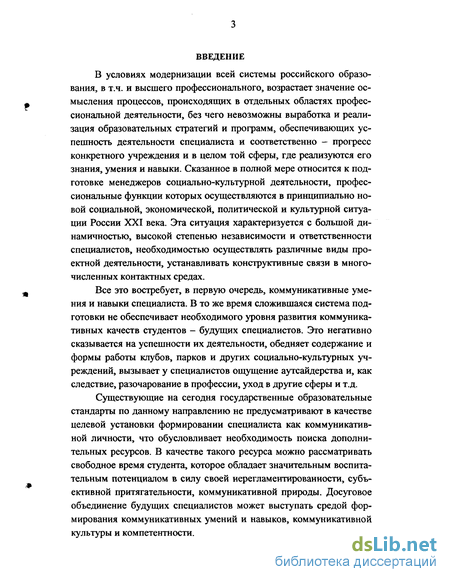 3

ВВЕДЕНИЕ

В условиях модернизации всей системы российского образования, в т.ч. и высшего профессионального, возрастает значение осмысления процессов, происходящих в отдельных областях профессиональной деятельности, без чего невозможны выработка и реализация образовательных стратегий и программ, обеспечивающих успешность деятельности специалиста и соответственно – прогресс конкретного учреждения и в целом той сферы, где реализуются его знания, умения и навыки. Сказанное в полной мере относится к подготовке менеджеров социально-культурной деятельности, профессиональные функции которых осуществляются в принципиально новой социальной, экономической, политической и культурной ситуации России XXI века. Эта ситуация характеризуется с большой динамичностью, высокой степенью независимости и ответственности специалистов, необходимостью осуществлять различные виды проектной деятельности, устанавливать конструктивные связи в многочисленных контактных средах.

Все это востребует, в первую очередь, коммуникативные умения и навыки специалиста. В то же время сложившаяся система подготовки не обеспечивает необходимого уровня развития коммуникативных качеств студентов – будущих специалистов. Это негативно сказывается на успешности их деятельности, обедняет содержание и формы работы клубов, парков и других социально-культурных учреждений, вызывает у специалистов ощущение аутсайдерства и, как следствие, разочарование в профессии, уход в другие сферы и т.д.

Существующие на сегодня государственные образовательные стандарты по данному направлению не предусматривают в качестве целевой установки формировании специалиста как коммуникативной личности, что обусловливает необходимость поиска дополнительных ресурсов. В качестве такого ресурса можно рассматривать свободное время студента, которое обладает значительным воспитательным потенциалом в силу своей нерегламентированности, субъективной притягательности, коммуникативной природы. Досуговое объединение будущих специалистов может выступать средой формирования коммуникативных умений и навыков, коммуникативной культуры и компетентности.

dsLib.net
библиотека диссертаций